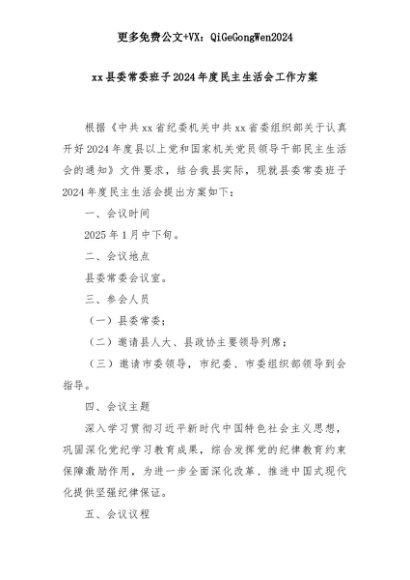 更多免费公文+VX：QiGeGongWen2024

xx县委常委班子2024年度民主生活会工作方案

根据《中共xx省纪委机关中共xx省委组织部关于认真开好2024年度县以上党和国家机关党员领导干部民主生活会的通知》文件要求，结合我县实际，现就县委常委班子2024年度民主生活会提出方案如下：

一、会议时间

2025年1月中下旬。

二、会议地点

县委常委会议室。

三、参会人员

（一）县委常委；

（二）邀请县人大、县政协主要领导列席；

（三）邀请市委领导，市纪委、市委组织部领导到会指导。

四、会议主题

深入学习贯彻习近平新时代中国特色社会主义思想，巩固深化党纪学习教育成果，综合发挥党的纪律教育约束保障激励作用，为进一步全面深化改革、推进中国式现代化提供坚强纪律保证。

五、会议议程